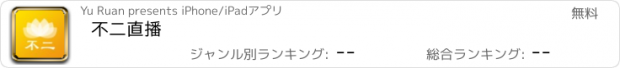 不二

Yu Ruan presents iPhone/iPadアプリ

無料

不二直播

ジャンル別ランキング: --

総合ランキング: --